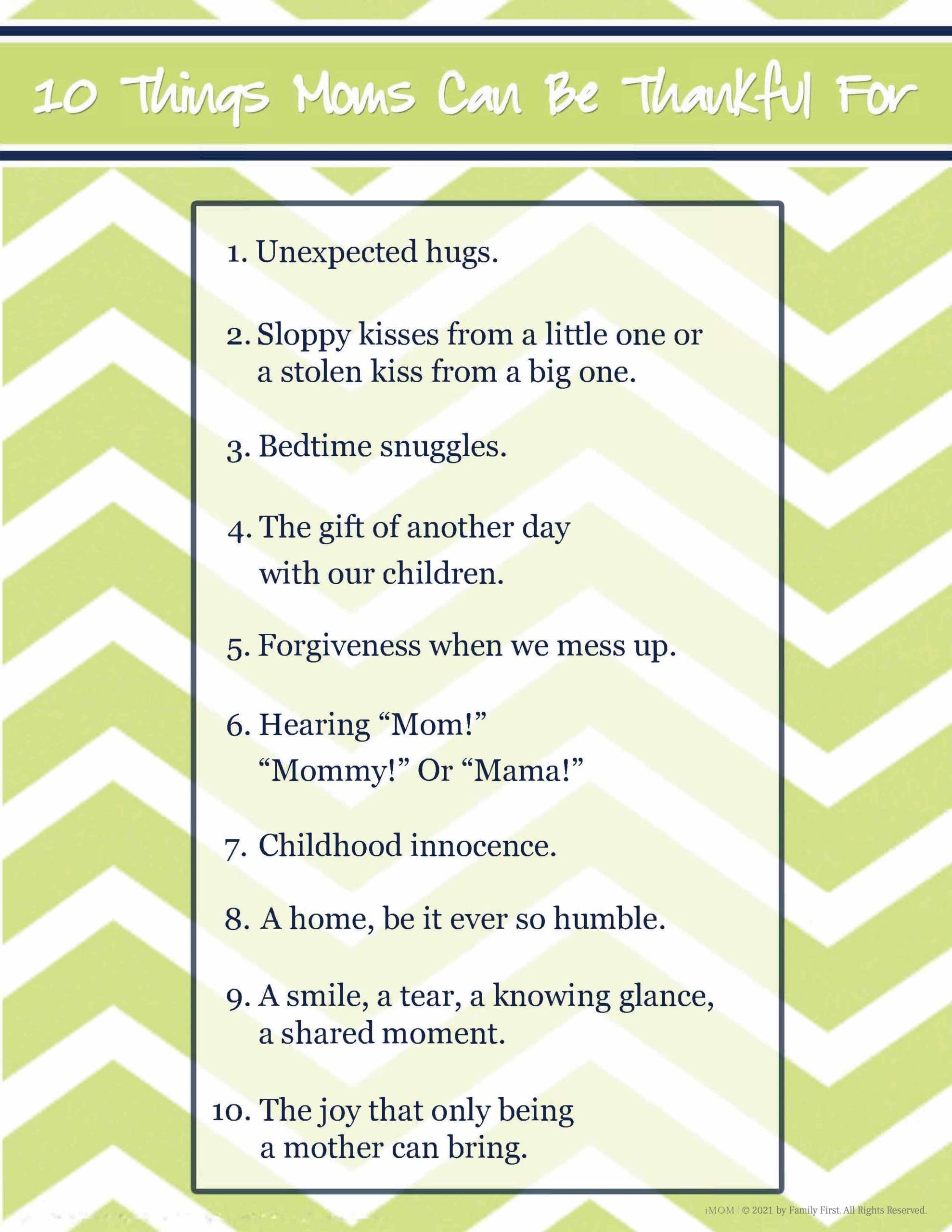 10 Things Moms Can Be Thankful For

1. Unexpected hugs.

2. Sloppy kisses from a little one or a stolen kiss from a big one.

3. Bedtime snuggles.

4. The gift of another day with our children.

5. Forgiveness when we mess up.

6. Hearing “Mom!” “Mommy!” Or “Mama!”

7. Childhood innocence.

8. A home, be it ever so humble.

9. A smile, a tear, a knowing glance, a shared moment.

10. The joy that only being a mother can bring.

iMOM | © 2021 by Family First. All Rights Reserved.